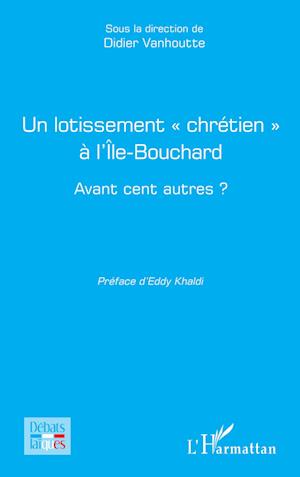 Sous la direction de
Didier Vanhoutte

Un lotissement « chrétien » à l'Île-Bouchard

Avant cent autres ?

Préface d'Eddy Khaldi

Débats laïques

L'Harmattan